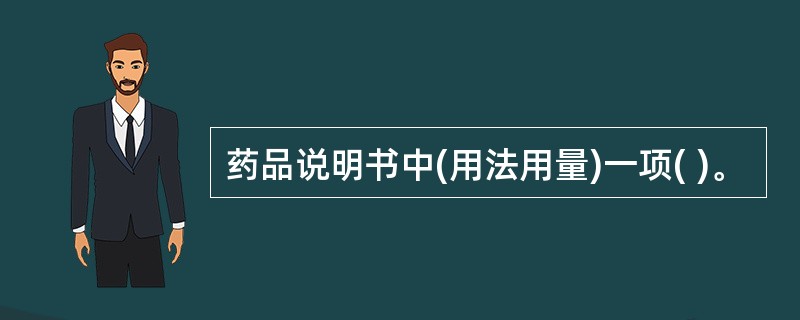 药品说明书中(用法用量)一项( )。